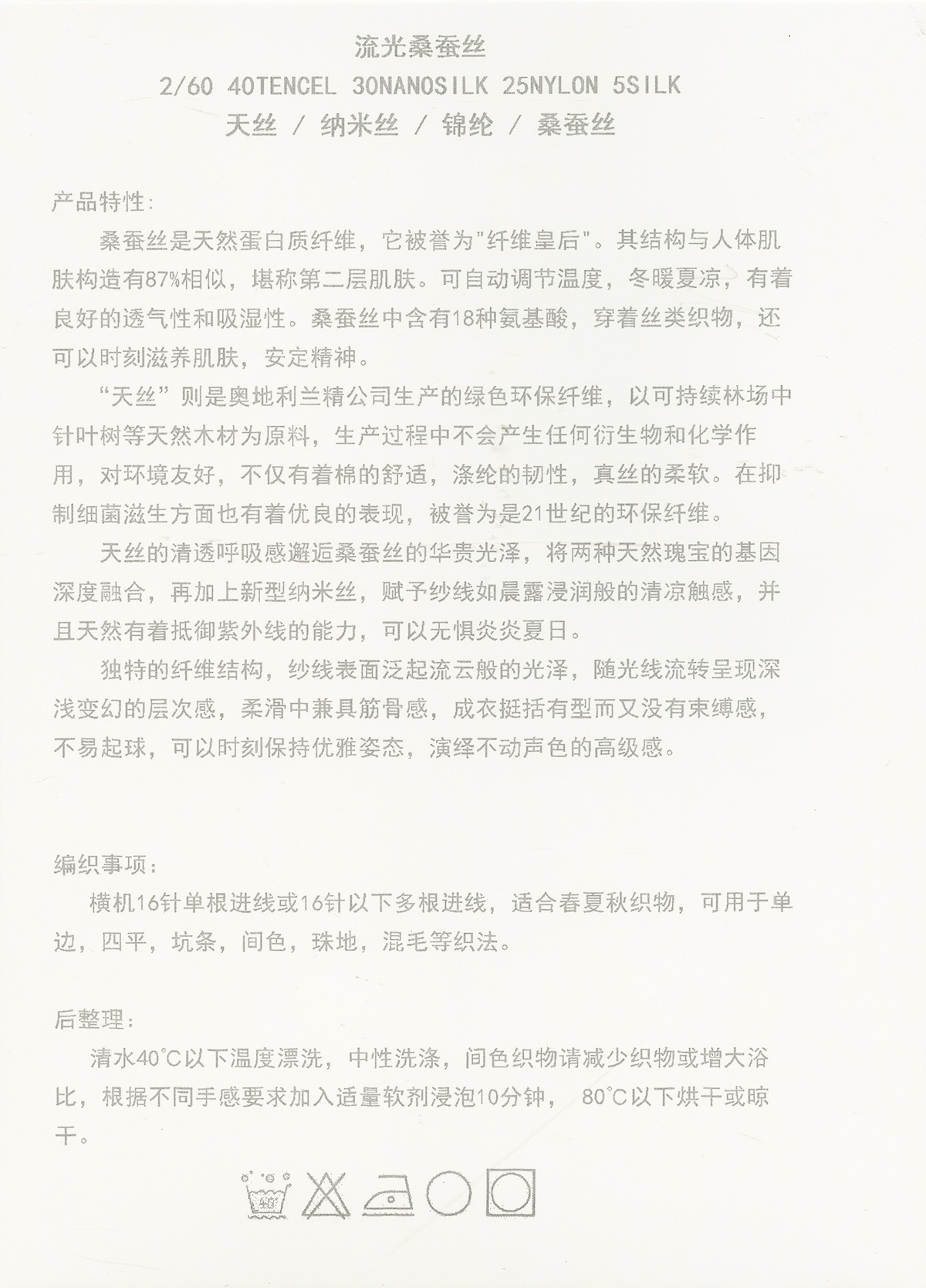 流光桑蚕丝
2/60 40TENCEL 30NANOSILK 25NYLON 5SILK
天丝 / 纳米丝 / 锦纶 / 桑蚕丝

产品特性:

桑蚕丝是天然蛋白质纤维，它被誉为"纤维皇后"。其结构与人体肌肤构造有87%相似，堪称第二层肌肤。可自动调节温度，冬暖夏凉，有着良好的透气性和吸湿性。桑蚕丝中含有18种氨基酸，穿着丝类织物，还可以时刻滋养肌肤，安定精神。

“天丝”则是奥地利兰精公司生产的绿色环保纤维，以可持续林场中针叶树等天然木材为原料，生产过程中不会产生任何衍生物和化学作用，对环境友好，不仅有着棉的舒适，涤纶的韧性，真丝的柔软。在抑制细菌滋生方面也有着优良的表现，被誉为是21世纪的环保纤维。

天丝的清透呼吸感邂逅桑蚕丝的华贵光泽，将两种天然瑰宝的基因深度融合，再加上新型纳米丝，赋予纱线如晨露浸润般的清凉触感，并且天然有着抵御紫外线的能力，可以无惧炎炎夏日。

独特的纤维结构，纱线表面泛起流云般的光泽，随光线流转呈现深浅变幻的层次感，柔滑中兼具筋骨感，成衣挺括有型而又没有束缚感，不易起球，可以时刻保持优雅姿态，演绎不动声色的高级感。

编织事项:

横机16针单根进线或16针以下多根进线，适合春夏秋织物，可用于单边，四平，坑条，间色，珠地，混毛等织法。

后整理:

清水40°C以下温度漂洗，中性洗涤，间色织物请减少织物或增大浴比，根据不同手感要求加入适量软剂浸泡10分钟， 80°C以下烘干或晾干。

40°